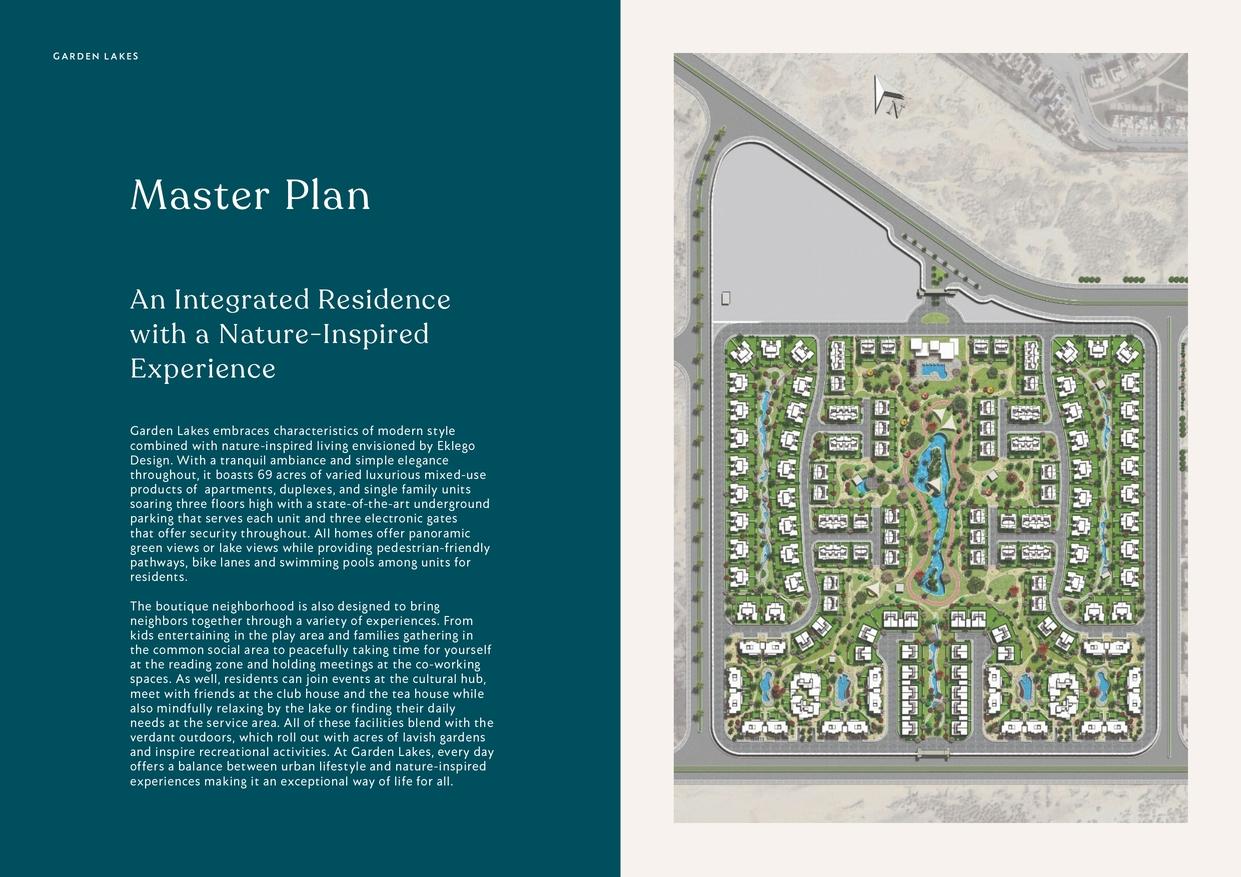 GARDEN LAKES

Master Plan

An Integrated Residence with a Nature-Inspired Experience

Garden Lakes embraces characteristics of modern style combined with nature-inspired living envisioned by Eklego Design. With a tranquil ambiance and simple elegance throughout, it boasts 69 acres of varied luxurious mixed-use products of apartments, duplexes, and single family units soaring three floors high with a state-of-the-art underground parking that serves each unit and three electronic gates that offer security throughout. All homes offer panoramic green views or lake views while providing pedestrian-friendly pathways, bike lanes and swimming pools among units for residents.

The boutique neighborhood is also designed to bring neighbors together through a variety of experiences. From kids entertaining in the play area and families gathering in the common social area to peacefully taking time for yourself at the reading zone and holding meetings at the co-working spaces. As well, residents can join events at the cultural hub, meet with friends at the club house and the tea house while also mindfully relaxing by the lake or finding their daily needs at the service area. All of these facilities blend with the verdant outdoors, which roll out with acres of lavish gardens and inspire recreational activities. At Garden Lakes, every day offers a balance between urban lifestyle and nature-inspired experiences making it an exceptional way of life for all.

N